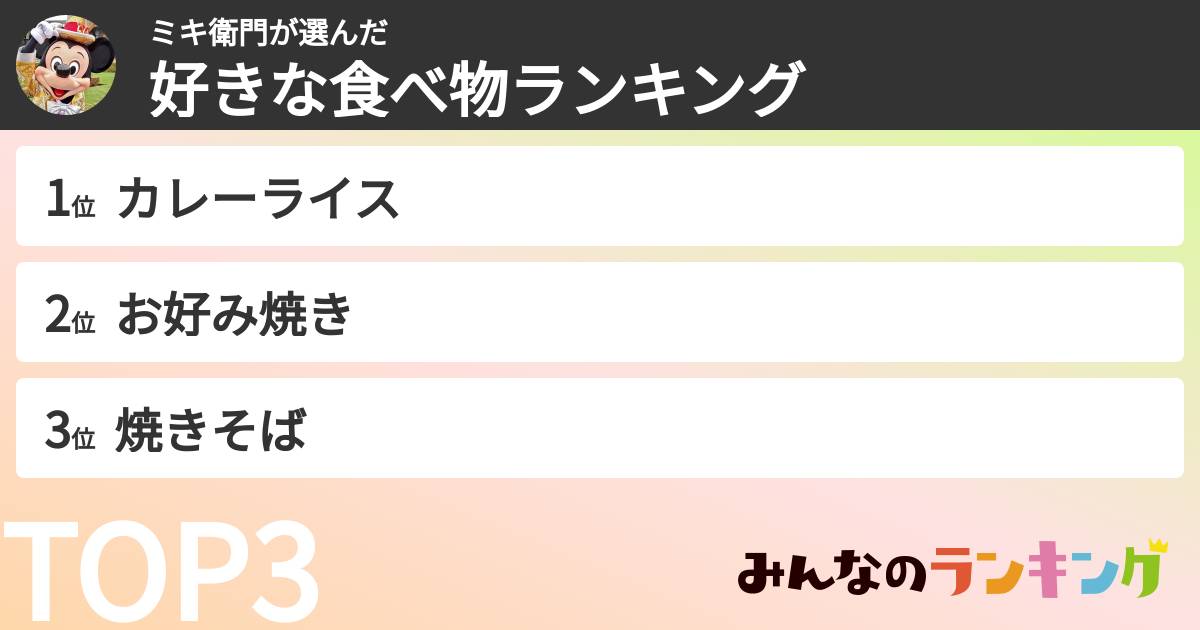 ミキ衛門が選んだ
好きな食べ物ランキング

1位 カレーライス

2位 お好み焼き

3位 焼きそば

TOP3

みんなのランキング